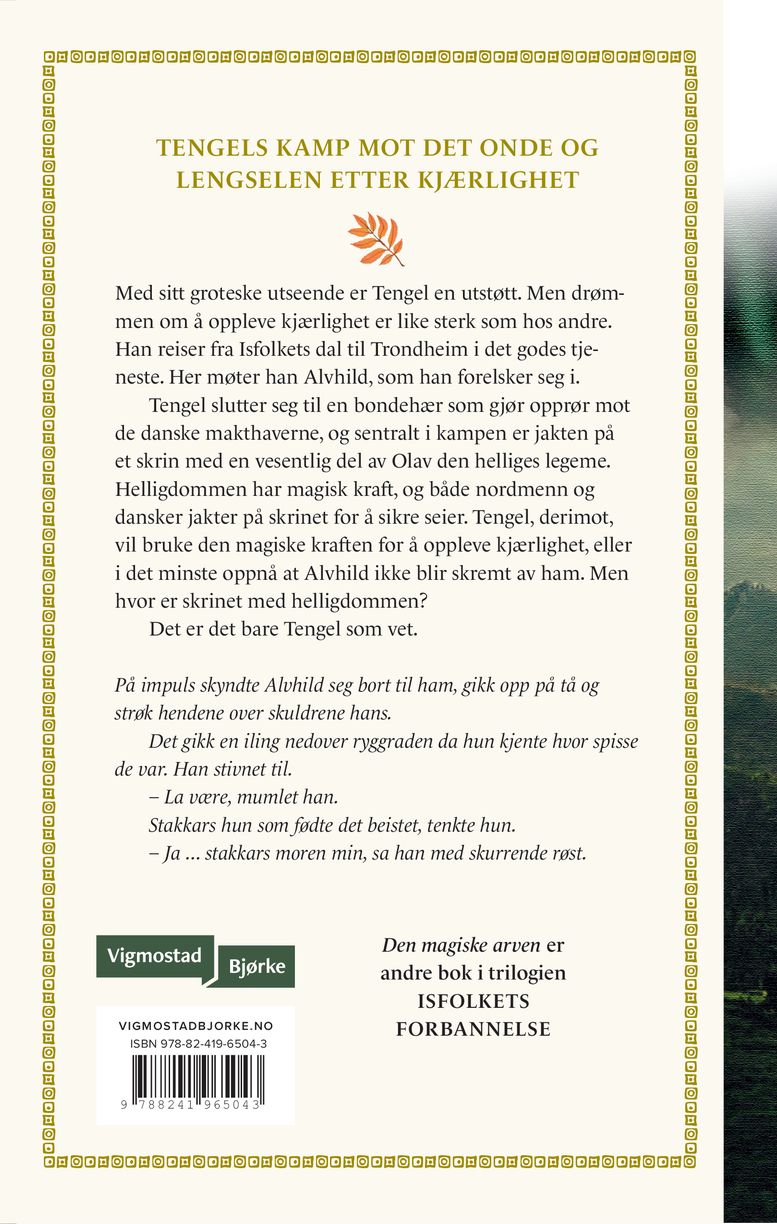 TENGELS KAMP MOT DET ONDE OG LENGSELEN ETTER KJÆRLIGHET

Med sitt groteske utseende er Tengel en utstøtt. Men drømmen om å oppleve kjærlighet er like sterk som hos andre. Han reiser fra Isfolkets dal til Trondheim i det godes tjeneste. Her møter han Alvhild, som han forelsker seg i.

Tengel slutter seg til en bondehær som gjør opprør mot de danske makthaverne, og sentralt i kampen er jakten på et skrin med en vesentlig del av Olav den helliges legeme. Helligdommen har magisk kraft, og både nordmenn og dansker jakter på skrinet for å sikre seier. Tengel, derimot, vil bruke den magiske kraften for å oppleve kjærlighet, eller i det minste oppnå at Alvhild ikke blir skremt av ham. Men hvor er skrinet med helligdommen?

Det er det bare Tengel som vet.

På impuls skyndte Alvhild seg bort til ham, gikk opp på tå og strøk hendene over skuldrene hans.

Det gikk en iling nedover ryggraden da hun kjente hvor spisse de var. Han stivnet til.

– La være, mumlet han.

Stakkars hun som fødte det beistet, tenkte hun.

– Ja ... stakkars moren min, sa han med skurrende røst.

Vigmostad Bjørke

VIGMOSTADBJORKE.NO
ISBN 978-82-419-6504-3

9 788241 965043

Den magiske arven er andre bok i trilogien
ISFOLKETS FORBANNELSE